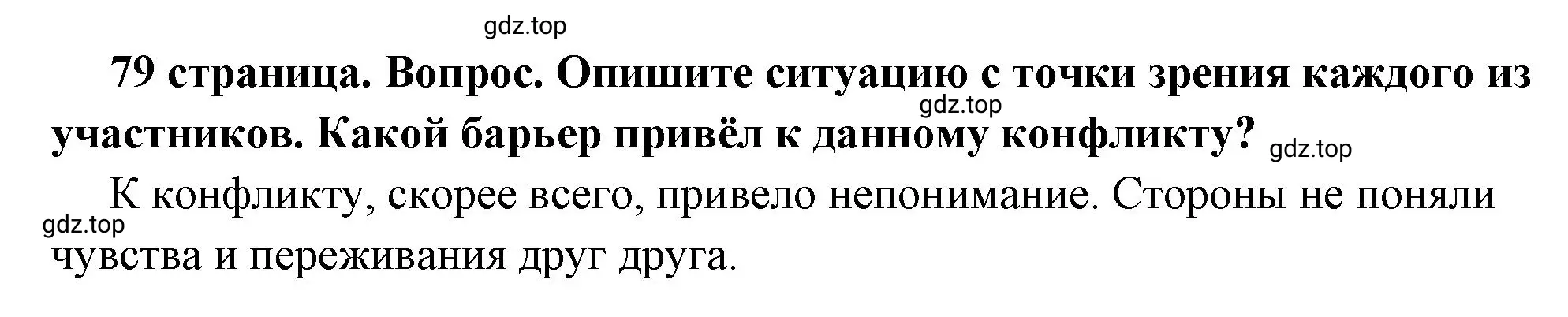 gdz.top

79 страница. Вопрос. Опишите ситуацию с точки зрения каждого из участников. Какой барьер привёл к данному конфликту?

gdz.top

gdz.top

К конфликту, скорее всего, привело непонимание. Стороны не поняли чувства и переживания друг друга.

gdz.top